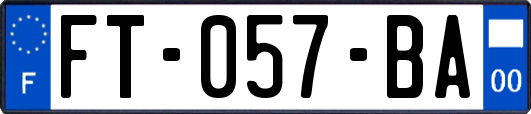 F
FT-057-BA
00